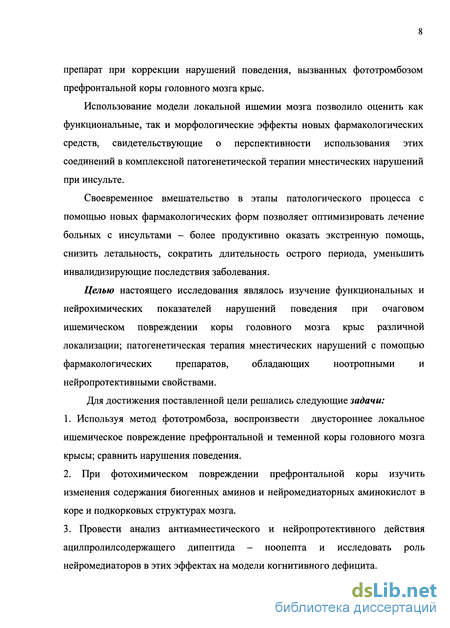 8

препарат при коррекции нарушений поведения, вызванных фототромбозом префронтальной коры головного мозга крыс.

Использование модели локальной ишемии мозга позволило оценить как функциональные, так и морфологические эффекты новых фармакологических средств, свидетельствующие о перспективности использования этих соединений в комплексной патогенетической терапии мнестических нарушений при инсульте.

Своевременное вмешательство в этапы патологического процесса с помощью новых фармакологических форм позволяет оптимизировать лечение больных с инсультами – более продуктивно оказать экстренную помощь, снизить летальность, сократить длительность острого периода, уменьшить инвалидизирующие последствия заболевания.

Целью настоящего исследования являлось изучение функциональных и нейрохимических показателей нарушений поведения при очаговом ишемическом повреждении коры головного мозга крыс различной локализации; патогенетическая терапия мнестических нарушений с помощью фармакологических препаратов, обладающих ноотропными и нейропротективными свойствами.

Для достижения поставленной цели решались следующие задачи:

1. Используя метод фототромбоза, воспроизвести двустороннее локальное ишемическое повреждение префронтальной и теменной коры головного мозга крысы; сравнить нарушения поведения.

2. При фотохимическом повреждении префронтальной коры изучить изменения содержания биогенных аминов и нейромедиаторных аминокислот в коре и подкорковых структурах мозга.

3. Провести анализ антиамнестического и нейропротективного действия ацилпролилсодержащего дипептида – ноопепта и исследовать роль нейромедиаторов в этих эффектах на модели когнитивного дефицита.

dsLib.net
библиотека диссертаций